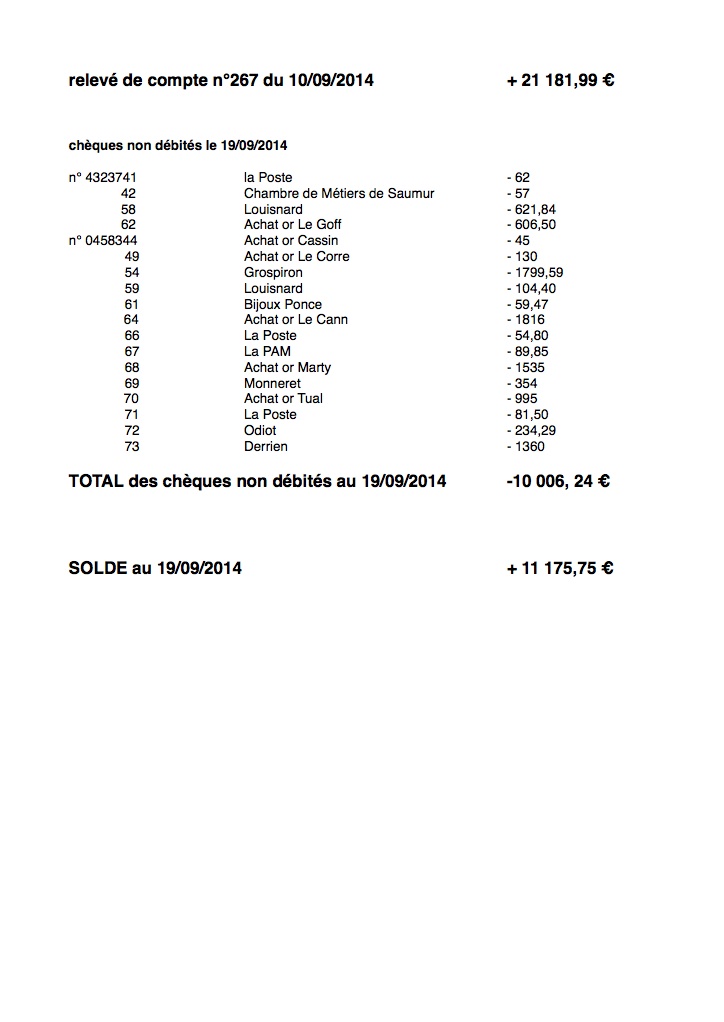 relevé de compte n°267 du 10/09/2014 + 21 181,99 €

chèques non débités le 19/09/2014

| | | |
|---|---|---|
| n° 4323741 | la Poste | - 62 |
| 42 | Chambre de Métiers de Saumur | - 57 |
| 58 | Louisnard | - 621,84 |
| 62 | Achat or Le Goff | - 606,50 |
| n° 0458344 | Achat or Cassin | - 45 |
| 49 | Achat or Le Corre | - 130 |
| 54 | Grospiron | - 1799,59 |
| 59 | Louisnard | - 104,40 |
| 61 | Bijoux Ponce | - 59,47 |
| 64 | Achat or Le Cann | - 1816 |
| 66 | La Poste | - 54,80 |
| 67 | La PAM | - 89,85 |
| 68 | Achat or Marty | - 1535 |
| 69 | Monneret | - 354 |
| 70 | Achat or Tual | - 995 |
| 71 | La Poste | - 81,50 |
| 72 | Odiot | - 234,29 |
| 73 | Derrien | - 1360 |

TOTAL des chèques non débités au 19/09/2014 -10 006, 24 €

SOLDE au 19/09/2014 + 11 175,75 €